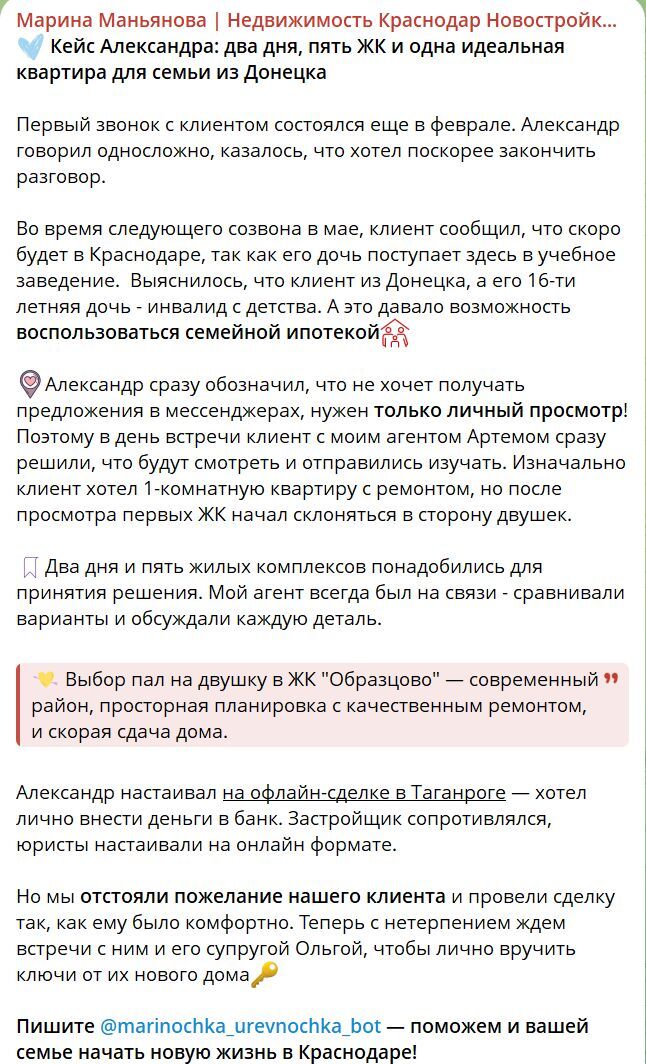 Марина Маньянова | Недвижимость Краснодар Новостройк...
Кейс Александра: два дня, пять ЖК и одна идеальная квартира для семьи из Донецка

Первый звонок с клиентом состоялся еще в феврале. Александр говорил односложно, казалось, что хотел поскорее закончить разговор.

Во время следующего созвона в мае, клиент сообщил, что скоро будет в Краснодаре, так как его дочь поступает здесь в учебное заведение. Выяснилось, что клиент из Донецка, а его 16-ти летняя дочь - инвалид с детства. А это давало возможность воспользоваться семейной ипотекой

Александр сразу обозначил, что не хочет получать предложения в мессенджерах, нужен только личный просмотр! Поэтому в день встречи клиент с моим агентом Артемом сразу решили, что будут смотреть и отправились изучать. Изначально клиент хотел 1-комнатную квартиру с ремонтом, но после просмотра первых ЖК начал склоняться в сторону двушек.

Два дня и пять жилых комплексов понадобились для принятия решения. Мой агент всегда был на связи - сравнивали варианты и обсуждали каждую деталь.

Выбор пал на двушку в ЖК "Образцово" — современный район, просторная планировка с качественным ремонтом, и скорая сдача дома.

Александр настаивал на офлайн-сделке в Таганроге — хотел лично внести деньги в банк. Застройщик сопротивлялся, юристы настаивали на онлайн формате.

Но мы отстояли пожелание нашего клиента и провели сделку так, как ему было комфортно. Теперь с нетерпением ждем встречи с ним и его супругой Ольгой, чтобы лично вручить ключи от их нового дома

Пишите @marinochka_urevnochka_bot — поможем и вашей семье начать новую жизнь в Краснодаре!